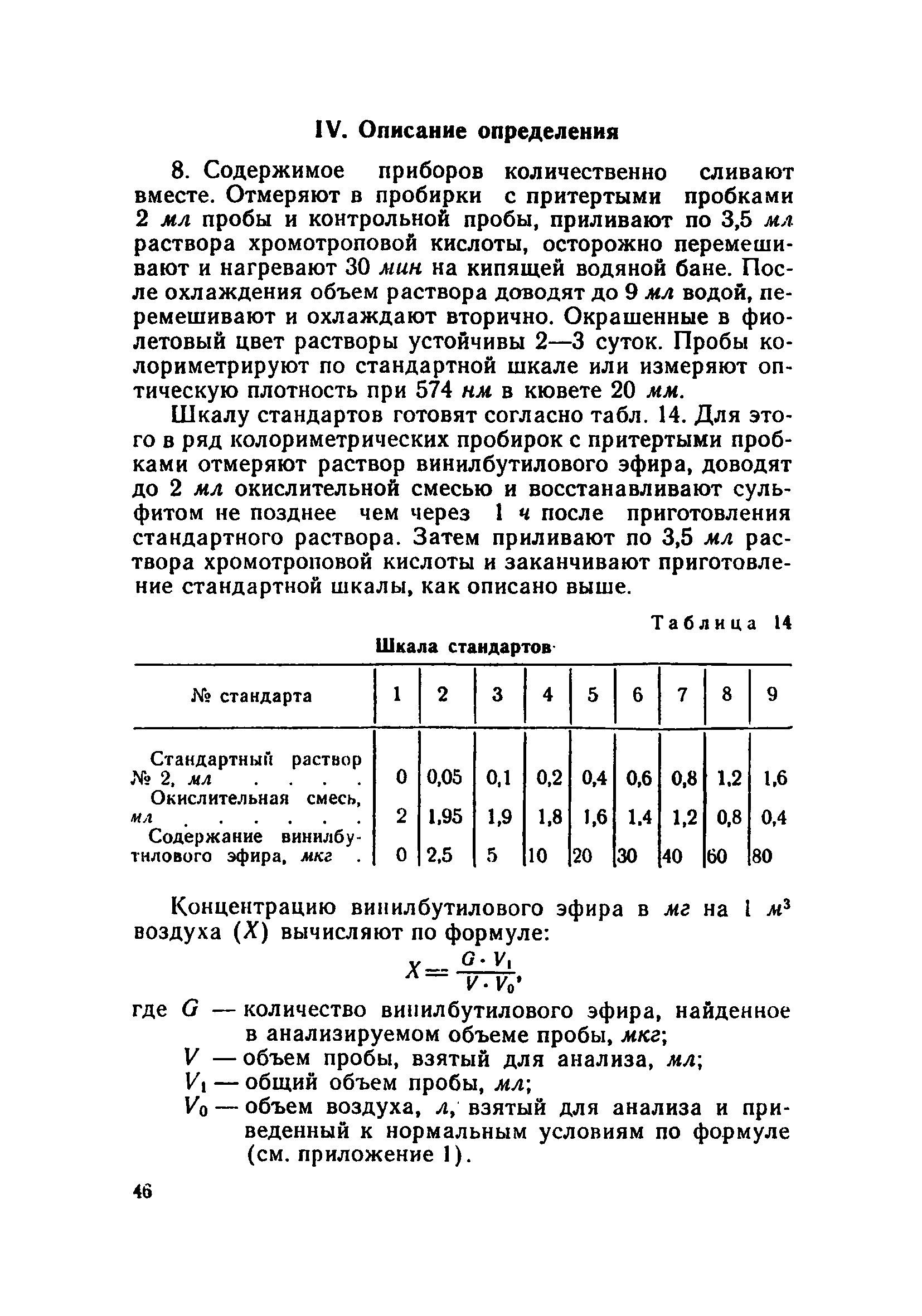 IV. Описание определения

8. Содержимое приборов количественно сливают вместе. Отмеряют в пробирки с притертыми пробками 2 мл пробы и контрольной пробы, приливают по 3,5 мл раствора хромотроповой кислоты, осторожно перемешивают и нагревают 30 мин на кипящей водяной бане. После охлаждения объем раствора доводят до 9 мл водой, перемешивают и охлаждают вторично. Окрашенные в фиолетовый цвет растворы устойчивы 2—3 суток. Пробы колориметрируют по стандартной шкале или измеряют оптическую плотность при 574 нм в кювете 20 мм.

Шкалу стандартов готовят согласно табл. 14. Для этого в ряд колориметрических пробирок с притертыми пробками отмеряют раствор винилбутилового эфира, доводят до 2 мл окислительной смесью и восстанавливают сульфитом не позднее чем через 1 ч после приготовления стандартного раствора. Затем приливают по 3,5 мл раствора хромотроповой кислоты и заканчивают приготовление стандартной шкалы, как описано выше.

Таблица 14

Шкала стандартов

| № стандарта | 1 | 2 | 3 | 4 | 5 | 6 | 7 | 8 | 9 |
|---|---|---|---|---|---|---|---|---|---|
| Стандартный раствор № 2, мл . . . . | 0 | 0,05 | 0,1 | 0,2 | 0,4 | 0,6 | 0,8 | 1,2 | 1,6 |
| Окислительная смесь, мл . . . . . . | 2 | 1,95 | 1,9 | 1,8 | 1,6 | 1,4 | 1,2 | 0,8 | 0,4 |
| Содержание винилбутилового эфира, мкг . | 0 | 2,5 | 5 | 10 | 20 | 30 | 40 | 60 | 80 |

Концентрацию винилбутилового эфира в мг на 1 $м^3$ воздуха ($X$) вычисляют по формуле:

$X = \frac{G \cdot V_1}{V \cdot V_0}$,

где $G$ — количество винилбутилового эфира, найденное в анализируемом объеме пробы, мкг;
$V$ — объем пробы, взятый для анализа, мл;
$V_1$ — общий объем пробы, мл;
$V_0$ — объем воздуха, л, взятый для анализа и приведенный к нормальным условиям по формуле (см. приложение 1).

46